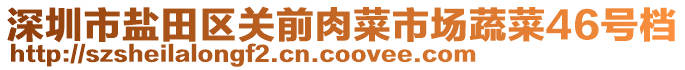 深圳市盐田区关前肉菜市场蔬菜46号档
http://szsheilalongf2.cn.coovee.com